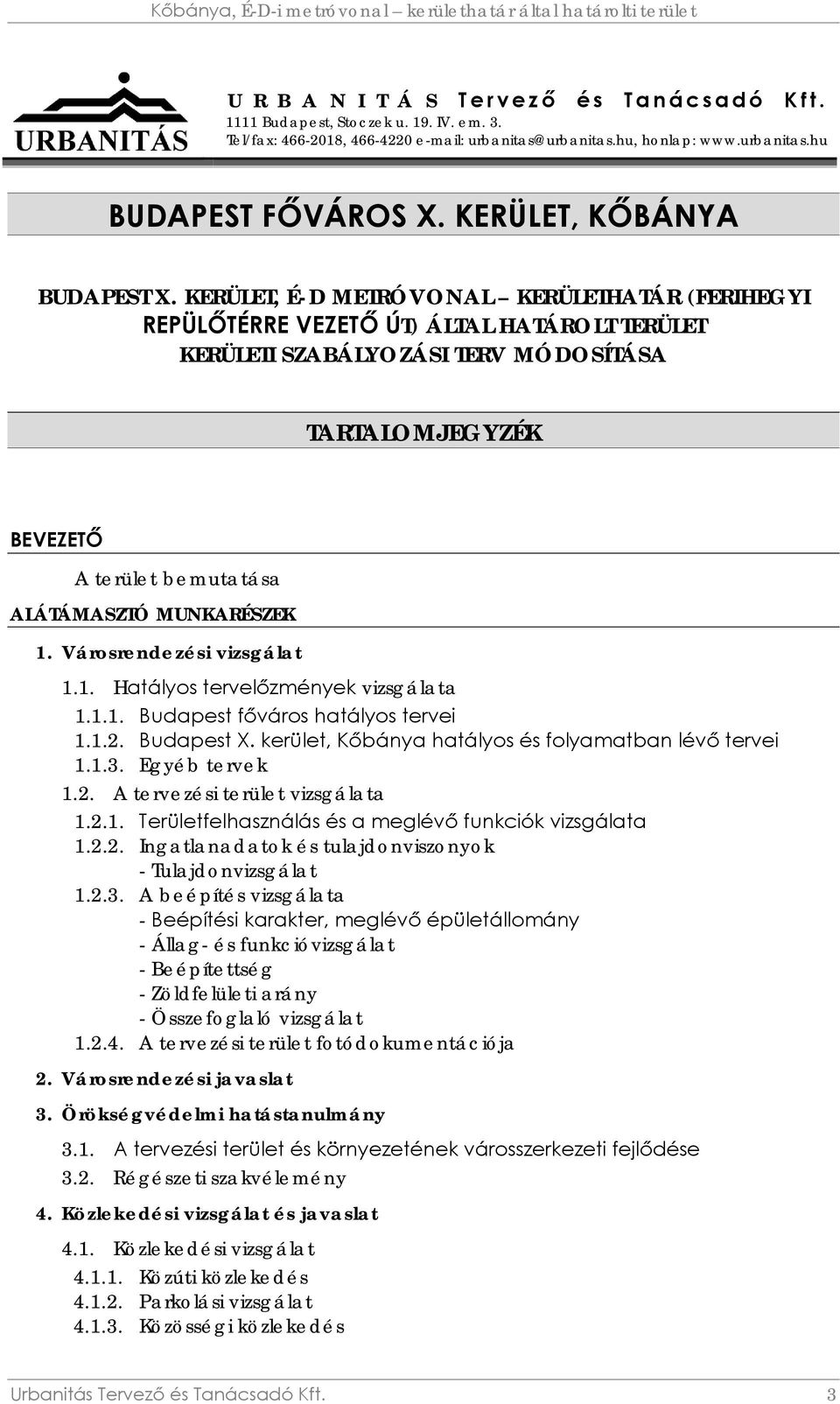 Kőbánya, É-D-i metróvonal – kerülethatár által határolt terület

URBANITÁS

URBANITÁS Tervező és Tanácsadó Kft.
1111 Budapest, Stoczek u. 19. IV. em. 3.
Tel/fax: 466-2018, 466-4220 e-mail: urbanitas@urbanitas.hu, honlap: www.urbanitas.hu

BUDAPEST FŐVÁROS X. KERÜLET, KŐBÁNYA

BUDAPEST X. KERÜLET, É-D METRÓVONAL – KERÜLETHATÁR (FERIHEGYI REPÜLŐTÉRRE VEZETŐ ÚT) ÁLTAL HATÁROLT TERÜLET KERÜLETI SZABÁLYOZÁSI TERV MÓDOSÍTÁSA

TARTALOMJEGYZÉK

BEVEZETŐ

A terület bemutatása

ALÁTÁMASZTÓ MUNKARÉSZEK

1. Városrendezési vizsgálat

1.1. Hatályos tervelőzmények vizsgálata
1.1.1. Budapest főváros hatályos tervei
1.1.2. Budapest X. kerület, Kőbánya hatályos és folyamatban lévő tervei
1.1.3. Egyéb tervek
1.2. A tervezési terület vizsgálata
1.2.1. Területfelhasználás és a meglévő funkciók vizsgálata
1.2.2. Ingatlanadatok és tulajdonviszonyok
- Tulajdonvizsgálat
1.2.3. A beépítés vizsgálata
- Beépítési karakter, meglévő épületállomány
- Állag- és funkcióvizsgálat
- Beépítettség
- Zöldfelületi arány
- Összefoglaló vizsgálat
1.2.4. A tervezési terület fotódokumentációja

2. Városrendezési javaslat

3. Örökségvédelmi hatástanulmány

3.1. A tervezési terület és környezetének városszerkezeti fejlődése
3.2. Régészeti szakvélemény

4. Közlekedési vizsgálat és javaslat

4.1. Közlekedési vizsgálat
4.1.1. Közúti közlekedés
4.1.2. Parkolási vizsgálat
4.1.3. Közösségi közlekedés

Urbanitás Tervező és Tanácsadó Kft. 3